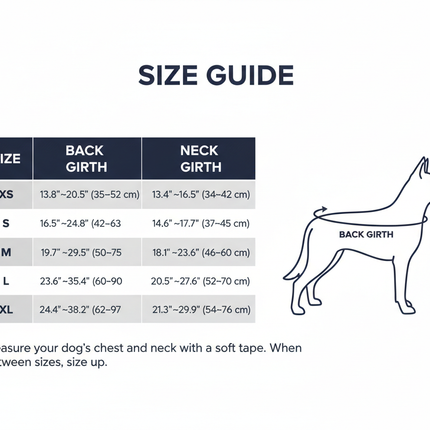 SIZE GUIDE

| IZE | BACK GIRTH | NECK GIRTH |
|---|---|---|
| XS | 13.8"~20.5" (35~52 cm) | 13.4"~16.5" (34~42 cm) |
| S | 16.5"~24.8" (42~63 | 14.6"~17.7" (37~45 cm) |
| M | 19.7"~29.5" (50~75 | 18.1"~23.6" (46~60 cm) |
| L | 23.6"~35.4" (60~90 | 20.5"~27.6" (52~70 cm) |
| XL | 24.4"~38.2" (62~97 | 21.3"~29.9" (54~76 cm) |

BACK GIRTH

asure your dog's chest and neck with a soft tape. When tween sizes, size up.